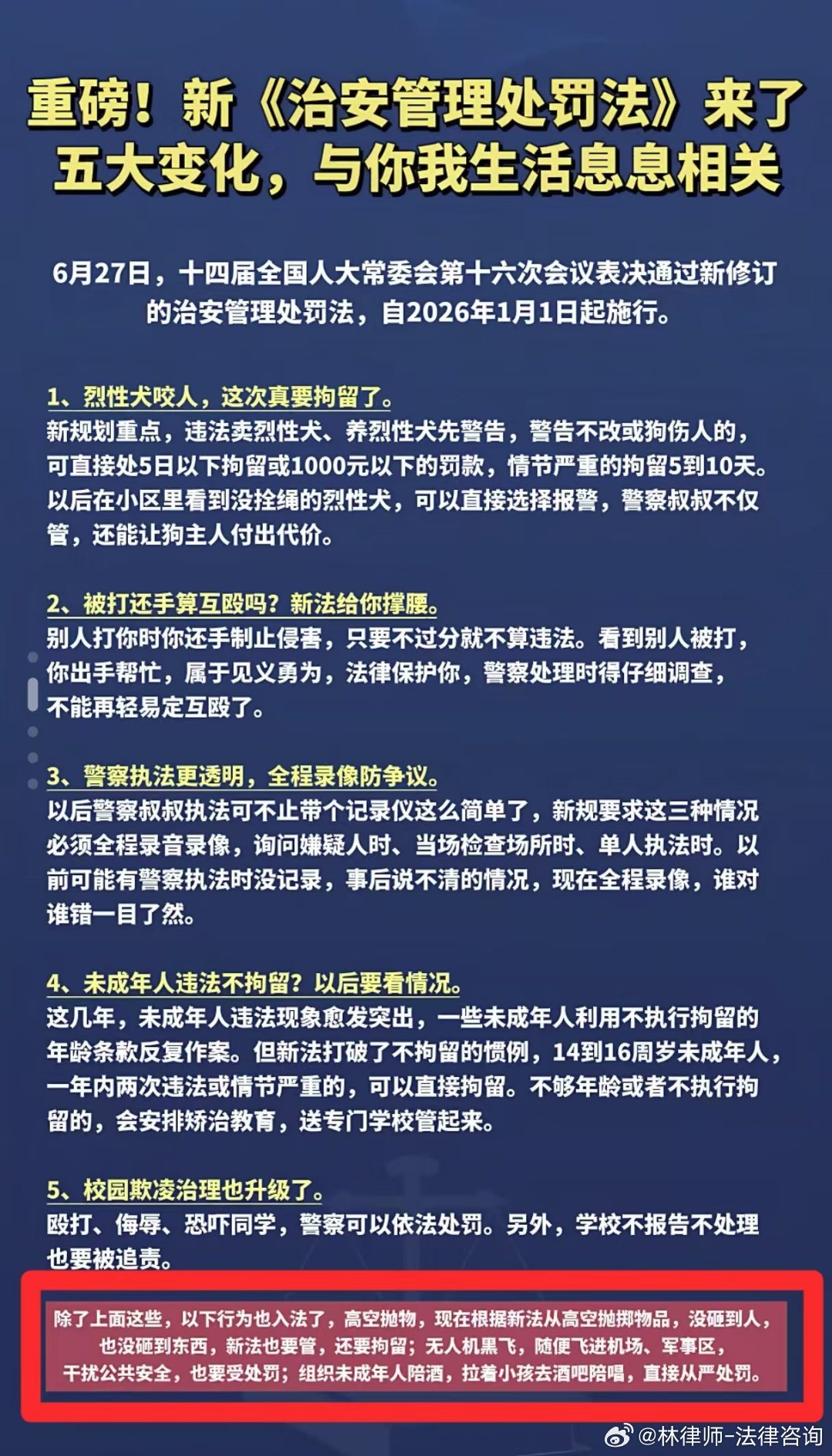 重磅！新《治安管理处罚法》来了
五大变化，与你我生活息息相关

6月27日，十四届全国人大常委会第十六次会议表决通过新修订的治安管理处罚法，自2026年1月1日起施行。

1、烈性犬咬人，这次真要拘留了。
新规划重点，违法卖烈性犬、养烈性犬先警告，警告不改或狗伤人的，可直接处5日以下拘留或1000元以下的罚款，情节严重的拘留5到10天。以后在小区里看到没拴绳的烈性犬，可以直接选择报警，警察叔叔不仅管，还能让狗主人付出代价。

2、被打还手算互殴吗？新法给你撑腰。
别人打你时你还手制止侵害，只要不过分就不算违法。看到别人被打，你出手帮忙，属于见义勇为，法律保护你，警察处理时得仔细调查，不能再轻易定互殴了。

3、警察执法更透明，全程录像防争议。
以后警察叔叔执法可不止带个记录仪这么简单了，新规要求这三种情况必须全程录音录像，询问嫌疑人时、当场检查场所时、单人执法时。以前可能有警察执法时没记录，事后说不清的情况，现在全程录像，谁对谁错一目了然。

4、未成年人违法不拘留？以后要看情况。
这几年，未成年人违法现象愈发突出，一些未成年人利用不执行拘留的年龄条款反复作案。但新法打破了不拘留的惯例，14到16周岁未成年人，一年内两次违法或情节严重的，可以直接拘留。不够年龄或者不执行拘留的，会安排矫治教育，送专门学校管起来。

5、校园欺凌治理也升级了。
殴打、侮辱、恐吓同学，警察可以依法处罚。另外，学校不报告不处理也要被追责。

除了上面这些，以下行为也入法了，高空抛物，现在根据新法从高空抛掷物品，没砸到人，也没砸到东西，新法也要管，还要拘留；无人机黑飞，随便飞进机场、军事区，干扰公共安全，也要受处罚；组织未成年人陪酒，拉着小孩去酒吧陪唱，直接从严处罚。

@林律师-法律咨询